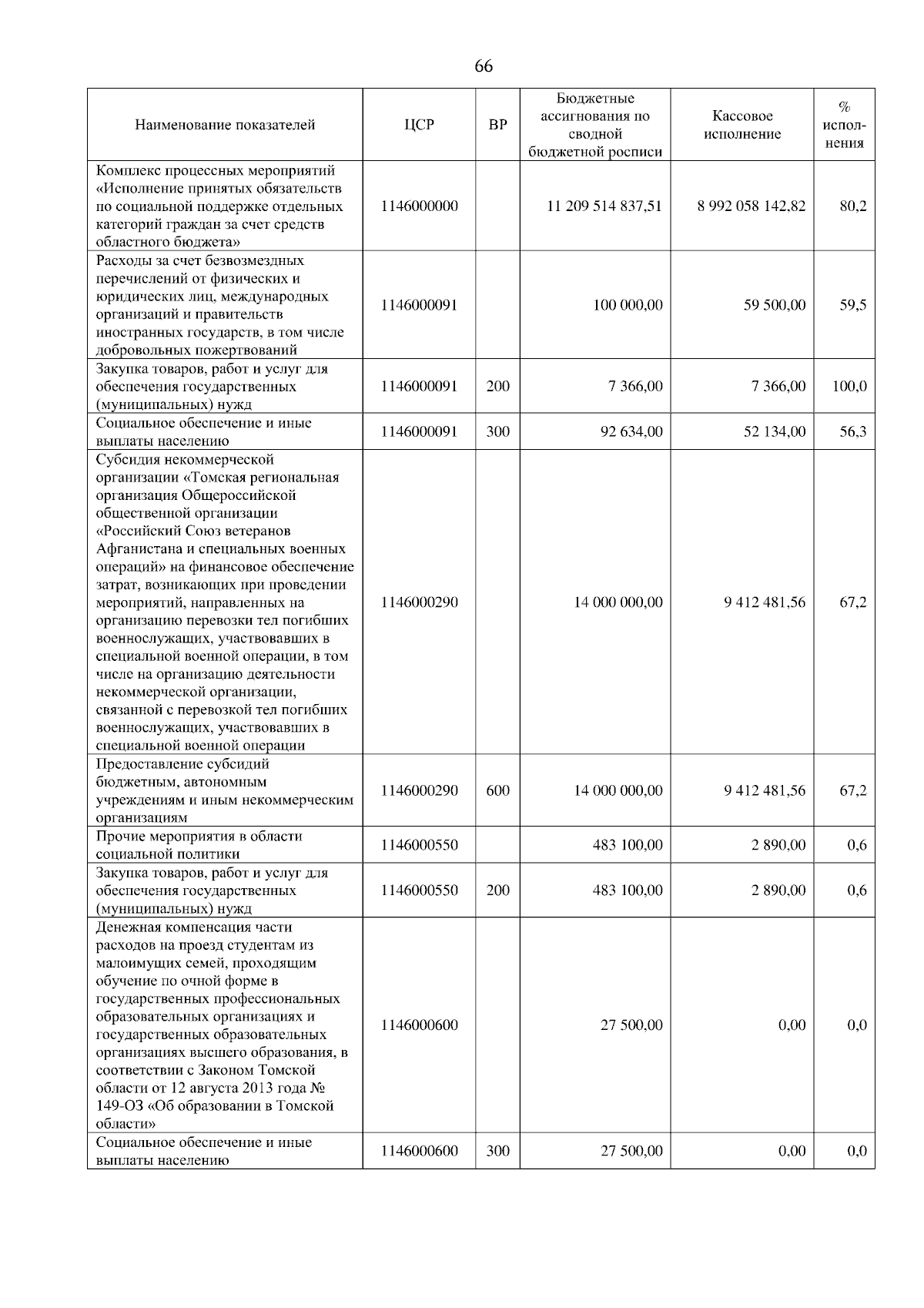 66

| Наименование показателей | ЦСР | ВР | Бюджетные ассигнования по сводной бюджетной росписи | Кассовое исполнение | % исполнения |
|---|---|---|---|---|---|
| Комплекс процессных мероприятий «Исполнение принятых обязательств по социальной поддержке отдельных категорий граждан за счет средств областного бюджета» | 1146000000 |  | 11 209 514 837,51 | 8 992 058 142,82 | 80,2 |
| Расходы за счет безвозмездных перечислений от физических и юридических лиц, международных организаций и правительств иностранных государств, в том числе добровольных пожертвований | 1146000091 |  | 100 000,00 | 59 500,00 | 59,5 |
| Закупка товаров, работ и услуг для обеспечения государственных (муниципальных) нужд | 1146000091 | 200 | 7 366,00 | 7 366,00 | 100,0 |
| Социальное обеспечение и иные выплаты населению | 1146000091 | 300 | 92 634,00 | 52 134,00 | 56,3 |
| Субсидия некоммерческой организации «Томская региональная организация Общероссийской общественной организации «Российский Союз ветеранов Афганистана и специальных военных операций» на финансовое обеспечение затрат, возникающих при проведении мероприятий, направленных на организацию перевозки тел погибших военнослужащих, участвовавших в специальной военной операции, в том числе на организацию деятельности некоммерческой организации, связанной с перевозкой тел погибших военнослужащих, участвовавших в специальной военной операции | 1146000290 |  | 14 000 000,00 | 9 412 481,56 | 67,2 |
| Предоставление субсидий бюджетным, автономным учреждениям и иным некоммерческим организациям | 1146000290 | 600 | 14 000 000,00 | 9 412 481,56 | 67,2 |
| Прочие мероприятия в области социальной политики | 1146000550 |  | 483 100,00 | 2 890,00 | 0,6 |
| Закупка товаров, работ и услуг для обеспечения государственных (муниципальных) нужд | 1146000550 | 200 | 483 100,00 | 2 890,00 | 0,6 |
| Денежная компенсация части расходов на проезд студентам из малоимущих семей, проходящим обучение по очной форме в государственных профессиональных образовательных организациях и государственных образовательных организациях высшего образования, в соответствии с Законом Томской области от 12 августа 2013 года № 149-ОЗ «Об образовании в Томской области» | 1146000600 |  | 27 500,00 | 0,00 | 0,0 |
| Социальное обеспечение и иные выплаты населению | 1146000600 | 300 | 27 500,00 | 0,00 | 0,0 |